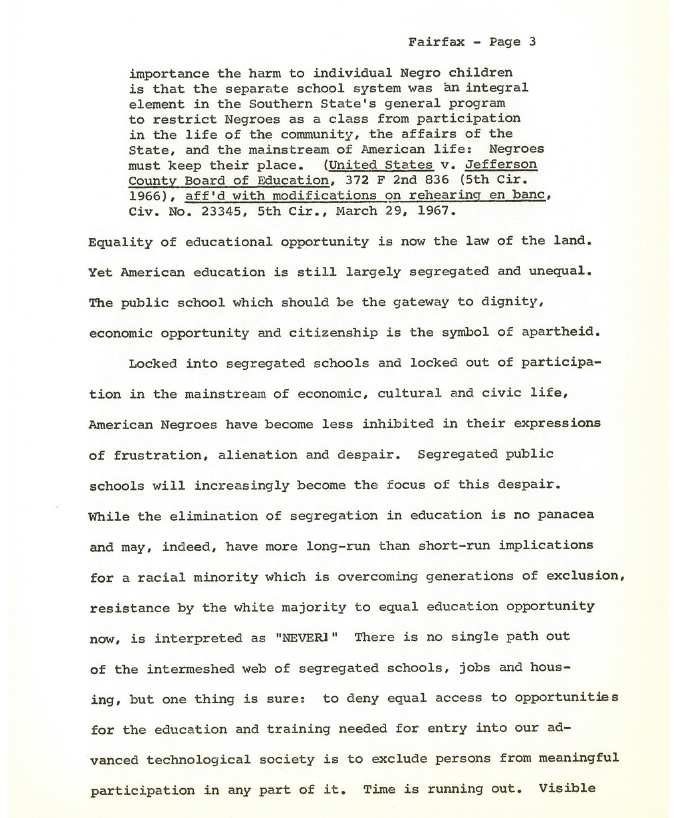 Fairfax - Page 3

importance the harm to individual Negro children is that the separate school system was an integral element in the Southern State's general program to restrict Negroes as a class from participation in the life of the community, the affairs of the State, and the mainstream of American life: Negroes must keep their place. (United States v. Jefferson County Board of Education, 372 F 2nd 836 (5th Cir. 1966), aff'd with modifications on rehearing en banc, Civ. No. 23345, 5th Cir., March 29, 1967.

Equality of educational opportunity is now the law of the land. Yet American education is still largely segregated and unequal. The public school which should be the gateway to dignity, economic opportunity and citizenship is the symbol of apartheid.

Locked into segregated schools and locked out of participation in the mainstream of economic, cultural and civic life, American Negroes have become less inhibited in their expressions of frustration, alienation and despair. Segregated public schools will increasingly become the focus of this despair. While the elimination of segregation in education is no panacea and may, indeed, have more long-run than short-run implications for a racial minority which is overcoming generations of exclusion, resistance by the white majority to equal education opportunity now, is interpreted as "NEVER!" There is no single path out of the intermeshed web of segregated schools, jobs and housing, but one thing is sure: to deny equal access to opportunities for the education and training needed for entry into our advanced technological society is to exclude persons from meaningful participation in any part of it. Time is running out. Visible